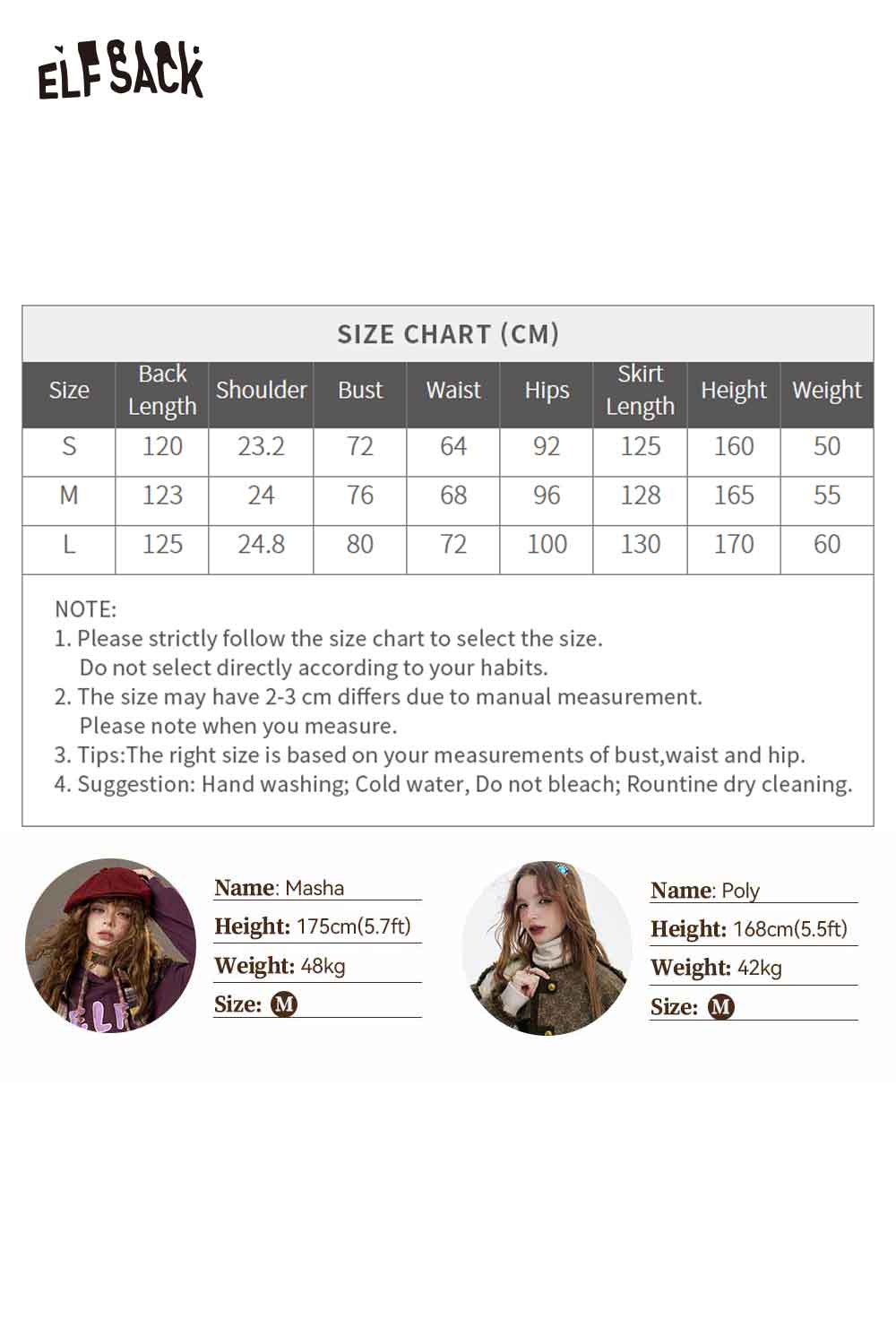 ELFSACK

SIZE CHART (CM)

| Size | Back Length | Shoulder | Bust | Waist | Hips | Skirt Length | Height | Weight |
|---|---|---|---|---|---|---|---|---|
| S | 120 | 23.2 | 72 | 64 | 92 | 125 | 160 | 50 |
| M | 123 | 24 | 76 | 68 | 96 | 128 | 165 | 55 |
| L | 125 | 24.8 | 80 | 72 | 100 | 130 | 170 | 60 |

NOTE:
1. Please strictly follow the size chart to select the size. Do not select directly according to your habits.
2. The size may have 2-3 cm differs due to manual measurement. Please note when you measure.
3. Tips:The right size is based on your measurements of bust,waist and hip.
4. Suggestion: Hand washing; Cold water, Do not bleach; Rountine dry cleaning.

Name: Masha
Height: 175cm(5.7ft)
Weight: 48kg
Size: M

Name: Poly
Height: 168cm(5.5ft)
Weight: 42kg
Size: M